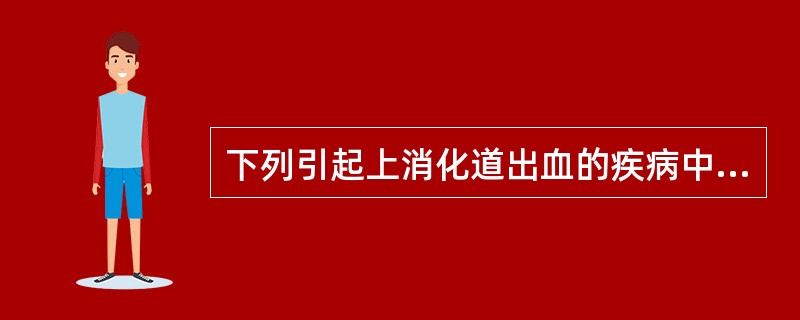 下列引起上消化道出血的疾病中...